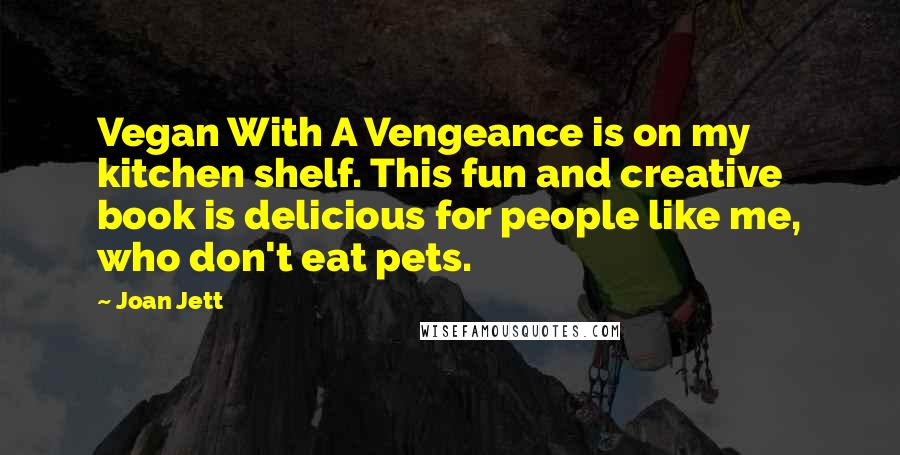 Vegan With A Vengeance is on my kitchen shelf. This fun and creative book is delicious for people like me, who don't eat pets.

~ Joan Jett

WISEFAMOUSQUOTES.COM